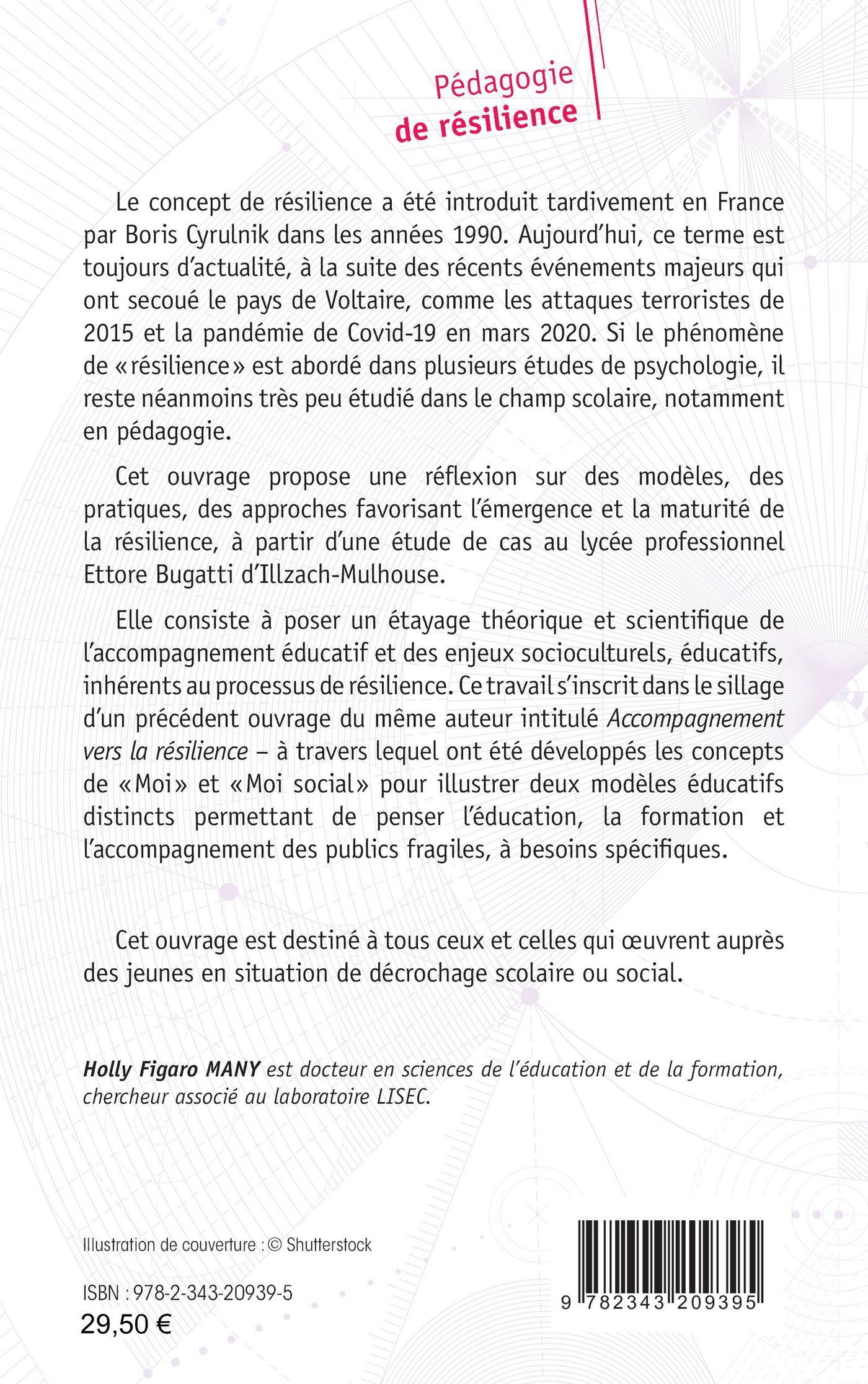 Pédagogie
de résilience

Le concept de résilience a été introduit tardivement en France par Boris Cyrulnik dans les années 1990. Aujourd'hui, ce terme est toujours d'actualité, à la suite des récents événements majeurs qui ont secoué le pays de Voltaire, comme les attaques terroristes de 2015 et la pandémie de Covid-19 en mars 2020. Si le phénomène de « résilience » est abordé dans plusieurs études de psychologie, il reste néanmoins très peu étudié dans le champ scolaire, notamment en pédagogie.

Cet ouvrage propose une réflexion sur des modèles, des pratiques, des approches favorisant l'émergence et la maturité de la résilience, à partir d'une étude de cas au lycée professionnel Ettore Bugatti d'Illzach-Mulhouse.

Elle consiste à poser un étayage théorique et scientifique de l'accompagnement éducatif et des enjeux socioculturels, éducatifs, inhérents au processus de résilience. Ce travail s'inscrit dans le sillage d'un précédent ouvrage du même auteur intitulé Accompagnement vers la résilience – à travers lequel ont été développés les concepts de « Moi » et « Moi social » pour illustrer deux modèles éducatifs distincts permettant de penser l'éducation, la formation et l'accompagnement des publics fragiles, à besoins spécifiques.

Cet ouvrage est destiné à tous ceux et celles qui œuvrent auprès des jeunes en situation de décrochage scolaire ou social.

Holly Figaro MANY est docteur en sciences de l'éducation et de la formation, chercheur associé au laboratoire LISEC.

Illustration de couverture : © Shutterstock

ISBN : 978-2-343-20939-5
29,50 €

9 782343 209395